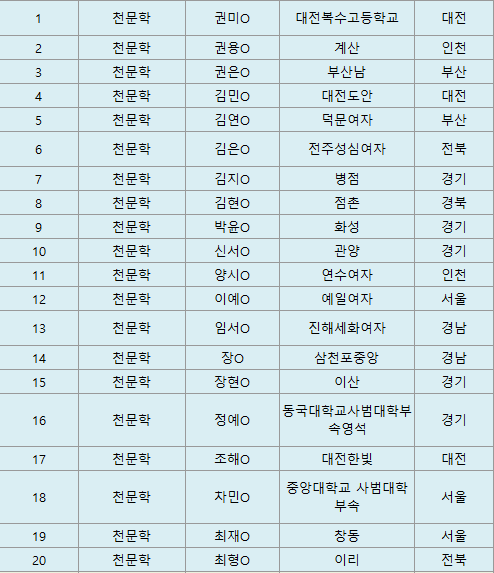 | 1 | 천문학 | 권미O | 대전복수고등학교 | 대전 |
|---|---|---|---|---|
| 2 | 천문학 | 권용O | 계산 | 인천 |
| 3 | 천문학 | 권은O | 부산남 | 부산 |
| 4 | 천문학 | 김민O | 대전도안 | 대전 |
| 5 | 천문학 | 김연O | 덕문여자 | 부산 |
| 6 | 천문학 | 김은O | 전주성심여자 | 전북 |
| 7 | 천문학 | 김지O | 병점 | 경기 |
| 8 | 천문학 | 김현O | 점촌 | 경북 |
| 9 | 천문학 | 박윤O | 화성 | 경기 |
| 10 | 천문학 | 신서O | 관양 | 경기 |
| 11 | 천문학 | 양시O | 연수여자 | 인천 |
| 12 | 천문학 | 이예O | 예일여자 | 서울 |
| 13 | 천문학 | 임서O | 진해세화여자 | 경남 |
| 14 | 천문학 | 장O | 삼천포중앙 | 경남 |
| 15 | 천문학 | 장현O | 이산 | 경기 |
| 16 | 천문학 | 정예O | 동국대학교사범대학부속영석 | 경기 |
| 17 | 천문학 | 조해O | 대전한빛 | 대전 |
| 18 | 천문학 | 차민O | 중앙대학교 사범대학부속 | 서울 |
| 19 | 천문학 | 최재O | 창동 | 서울 |
| 20 | 천문학 | 최형O | 이리 | 전북 |